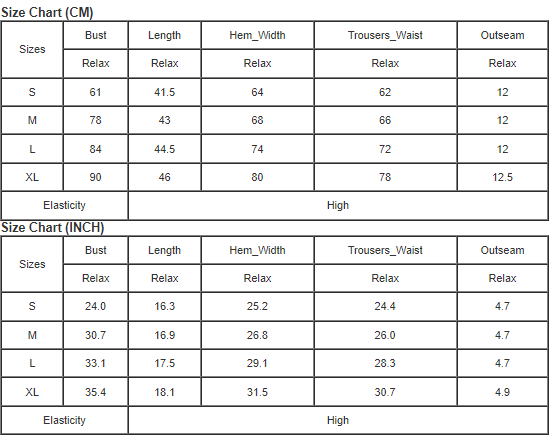 Size Chart (CM)

| Sizes | Bust | Length | Hem_Width | Trousers_Waist | Outseam |
|---|---|---|---|---|---|
| | Relax | Relax | Relax | Relax | Relax |
| S | 61 | 41.5 | 64 | 62 | 12 |
| M | 78 | 43 | 68 | 66 | 12 |
| L | 84 | 44.5 | 74 | 72 | 12 |
| XL | 90 | 46 | 80 | 78 | 12.5 |
| Elasticity | High | | | | |

Size Chart (INCH)

| Sizes | Bust | Length | Hem_Width | Trousers_Waist | Outseam |
|---|---|---|---|---|---|
| | Relax | Relax | Relax | Relax | Relax |
| S | 24.0 | 16.3 | 25.2 | 24.4 | 4.7 |
| M | 30.7 | 16.9 | 26.8 | 26.0 | 4.7 |
| L | 33.1 | 17.5 | 29.1 | 28.3 | 4.7 |
| XL | 35.4 | 18.1 | 31.5 | 30.7 | 4.9 |
| Elasticity | High | | | | |